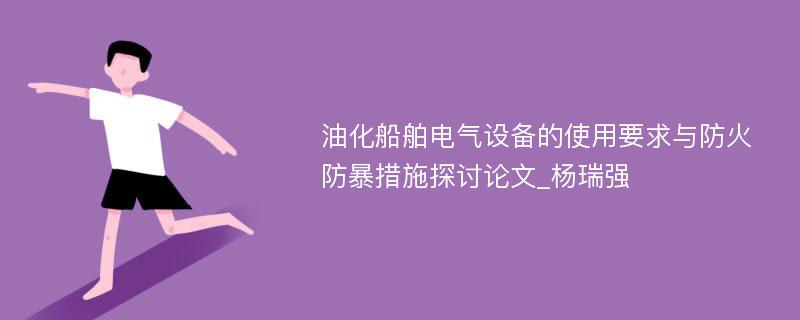 油化船舶电气设备的使用要求与防火防暴措施探讨论文_杨瑞强